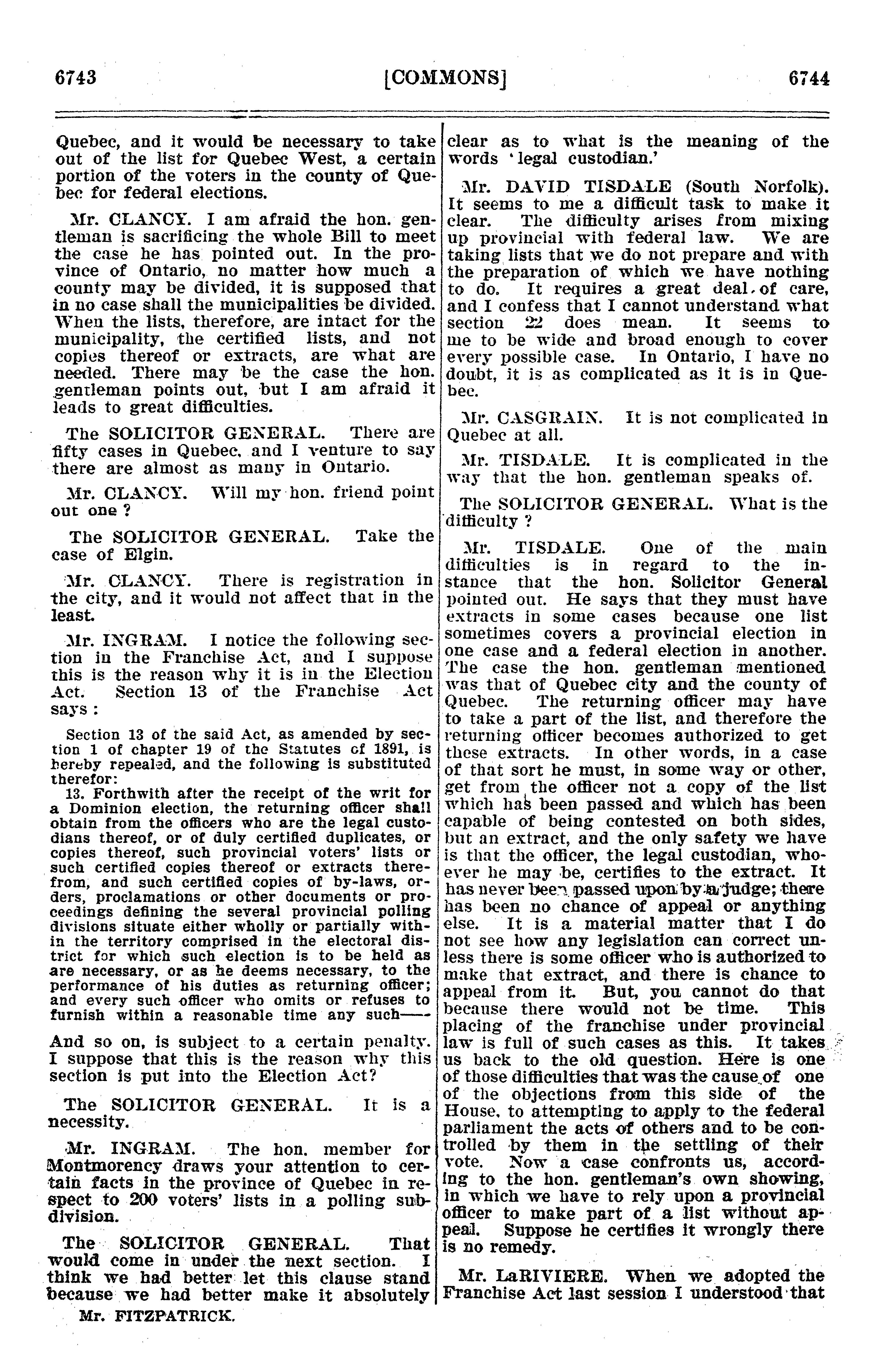 6743 [COMMONS] 6744

Quebec, and it would be necessary to take out of the list for Quebec West, a certain portion of the voters in the county of Quebec for federal elections.

Mr. CLANCY. I am afraid the hon. gentleman is sacrificing the whole Bill to meet the case he has pointed out. In the province of Ontario, no matter how much a county may be divided, it is supposed that in no case shall the municipalities be divided. When the lists, therefore, are intact for the municipality, the certified lists, and not copies thereof or extracts, are what are needed. There may be the case the hon. gentleman points out, but I am afraid it leads to great difficulties.

The SOLICITOR GENERAL. There are fifty cases in Quebec, and I venture to say there are almost as many in Ontario.

Mr. CLANCY. Will my hon. friend point out one ?

The SOLICITOR GENERAL. Take the case of Elgin.

Mr. CLANCY. There is registration in the city, and it would not affect that in the least.

Mr. INGRAM. I notice the following section in the Franchise Act, and I suppose this is the reason why it is in the Election Act. Section 13 of the Franchise Act says :

Section 13 of the said Act, as amended by section 1 of chapter 19 of the Statutes of 1891, is hereby repealed, and the following is substituted therefor:

13. Forthwith after the receipt of the writ for a Dominion election, the returning officer shall obtain from the officers who are the legal custodians thereof, or of duly certified duplicates, or copies thereof, such provincial voters' lists or such certified copies thereof or extracts therefrom, and such certified copies of by-laws, orders, proclamations or other documents or proceedings defining the several provincial polling divisions situate either wholly or partially within the territory comprised in the electoral district for which such election is to be held as are necessary, or as he deems necessary, to the performance of his duties as returning officer; and every such officer who omits or refuses to furnish within a reasonable time any such——

And so on, is subject to a certain penalty. I suppose that this is the reason why this section is put into the Election Act?

The SOLICITOR GENERAL. It is a necessity.

Mr. INGRAM. The hon. member for Montmorency draws your attention to certain facts in the province of Quebec in respect to 200 voters' lists in a polling subdivision.

The SOLICITOR GENERAL. That would come in under the next section. I think we had better let this clause stand because we had better make it absolutely

Mr. FITZPATRICK.

clear as to what is the meaning of the words 'legal custodian.'

Mr. DAVID TISDALE (South Norfolk). It seems to me a difficult task to make it clear. The difficulty arises from mixing up provincial with federal law. We are taking lists that we do not prepare and with the preparation of which we have nothing to do. It requires a great deal of care, and I confess that I cannot understand what section 22 does mean. It seems to me to be wide and broad enough to cover every possible case. In Ontario, I have no doubt, it is as complicated as it is in Quebec.

Mr. CASGRAIN. It is not complicated in Quebec at all.

Mr. TISDALE. It is complicated in the way that the hon. gentleman speaks of.

The SOLICITOR GENERAL. What is the difficulty ?

Mr. TISDALE. One of the main difficulties is in regard to the instance that the hon. Solicitor General pointed out. He says that they must have extracts in some cases because one list sometimes covers a provincial election in one case and a federal election in another. The case the hon. gentleman mentioned was that of Quebec city and the county of Quebec. The returning officer may have to take a part of the list, and therefore the returning officer becomes authorized to get these extracts. In other words, in a case of that sort he must, in some way or other, get from the officer not a copy of the list which has been passed and which has been capable of being contested on both sides, but an extract, and the only safety we have is that the officer, the legal custodian, whoever he may be, certifies to the extract. It has never been passed upon by a judge; there has been no chance of appeal or anything else. It is a material matter that I do not see how any legislation can correct unless there is some officer who is authorized to make that extract, and there is chance to appeal from it. But, you cannot do that because there would not be time. This placing of the franchise under provincial law is full of such cases as this. It takes us back to the old question. Here is one of those difficulties that was the cause of one of the objections from this side of the House, to attempting to apply to the federal parliament the acts of others and to be controlled by them in the settling of their vote. Now a case confronts us, according to the hon. gentleman's own showing, in which we have to rely upon a provincial officer to make part of a list without appeal. Suppose he certifies it wrongly there is no remedy.

Mr. LaRIVIERE. When we adopted the Franchise Act last session I understood that